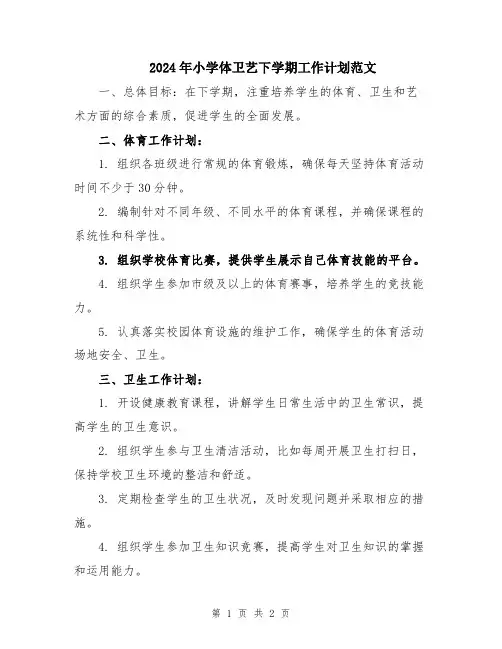 2024年小学体卫艺下学期工作计划范文

一、总体目标：在下学期，注重培养学生的体育、卫生和艺术方面的综合素质，促进学生的全面发展。

二、体育工作计划：

1. 组织各班级进行常规的体育锻炼，确保每天坚持体育活动时间不少于30分钟。

2. 编制针对不同年级、不同水平的体育课程，并确保课程的系统性和科学性。

3. 组织学校体育比赛，提供学生展示自己体育技能的平台。

4. 组织学生参加市级及以上的体育赛事，培养学生的竞技能力。

5. 认真落实校园体育设施的维护工作，确保学生的体育活动场地安全、卫生。

三、卫生工作计划：

1. 开设健康教育课程，讲解学生日常生活中的卫生常识，提高学生的卫生意识。

2. 组织学生参与卫生清洁活动，比如每周开展卫生打扫日，保持学校卫生环境的整洁和舒适。

3. 定期检查学生的卫生状况，及时发现问题并采取相应的措施。

4. 组织学生参加卫生知识竞赛，提高学生对卫生知识的掌握和运用能力。

第 1 页 共 2 页